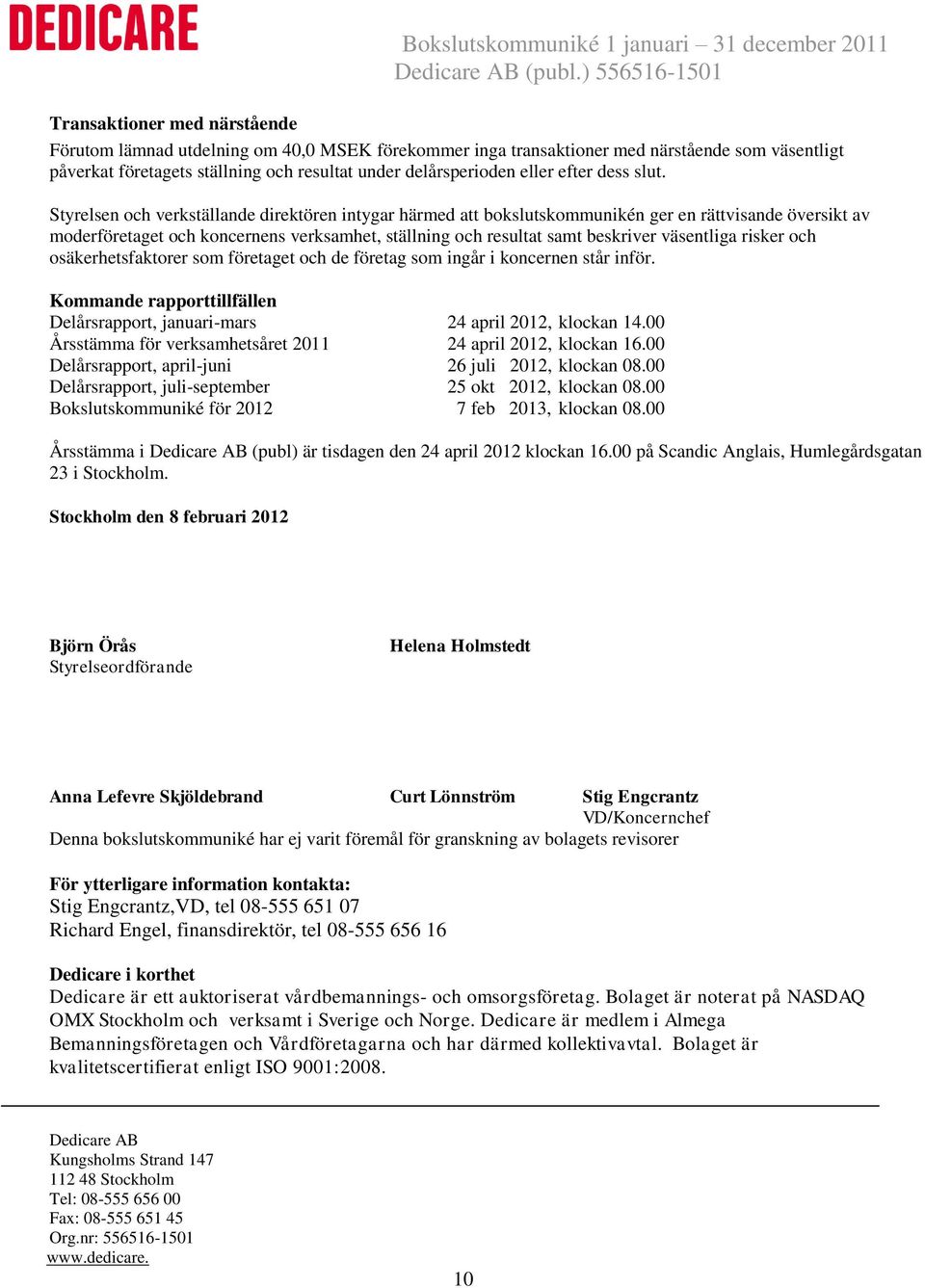 DEDICARE

Bokslutskommuniké 1 januari – 31 december 2011
Dedicare AB (publ.) 556516-1501

Transaktioner med närstående
Förutom lämnad utdelning om 40,0 MSEK förekommer inga transaktioner med närstående som väsentligt påverkat företagets ställning och resultat under delårsperioden eller efter dess slut.

Styrelsen och verkställande direktören intygar härmed att bokslutskommunikén ger en rättvisande översikt av moderföretaget och koncernens verksamhet, ställning och resultat samt beskriver väsentliga risker och osäkerhetsfaktorer som företaget och de företag som ingår i koncernen står inför.

Kommande rapporttillfällen

| | |
|---|---|
| Delårsrapport, januari-mars | 24 april 2012, klockan 14.00 |
| Årsstämma för verksamhetsåret 2011 | 24 april 2012, klockan 16.00 |
| Delårsrapport, april-juni | 26 juli 2012, klockan 08.00 |
| Delårsrapport, juli-september | 25 okt 2012, klockan 08.00 |
| Bokslutskommuniké för 2012 | 7 feb 2013, klockan 08.00 |

Årsstämma i Dedicare AB (publ) är tisdagen den 24 april 2012 klockan 16.00 på Scandic Anglais, Humlegårdsgatan 23 i Stockholm.

Stockholm den 8 februari 2012

Björn Örås
Styrelseordförande

Helena Holmstedt

Anna Lefevre Skjöldebrand

Curt Lönnström

Stig Engcrantz
VD/Koncernchef

Denna bokslutskommuniké har ej varit föremål för granskning av bolagets revisorer

För ytterligare information kontakta:
Stig Engcrantz,VD, tel 08-555 651 07
Richard Engel, finansdirektör, tel 08-555 656 16

Dedicare i korthet
Dedicare är ett auktoriserat vårdbemannings- och omsorgsföretag. Bolaget är noterat på NASDAQ OMX Stockholm och verksamt i Sverige och Norge. Dedicare är medlem i Almega Bemanningsföretagen och Vårdföretagarna och har därmed kollektivavtal. Bolaget är kvalitetscertifierat enligt ISO 9001:2008.

Dedicare AB
Kungsholms Strand 147
112 48 Stockholm
Tel: 08-555 656 00
Fax: 08-555 651 45
Org.nr: 556516-1501
www.dedicare.

10